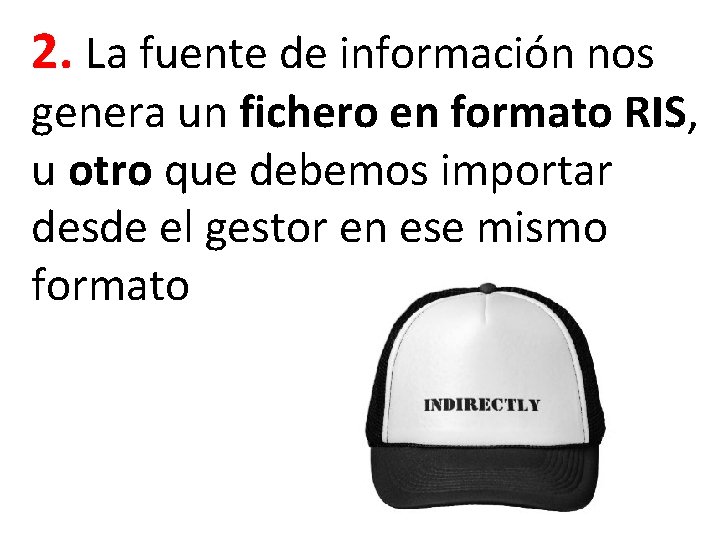 2. La fuente de información nos genera un fichero en formato RIS, u otro que debemos importar desde el gestor en ese mismo formato

INDIRECTLY